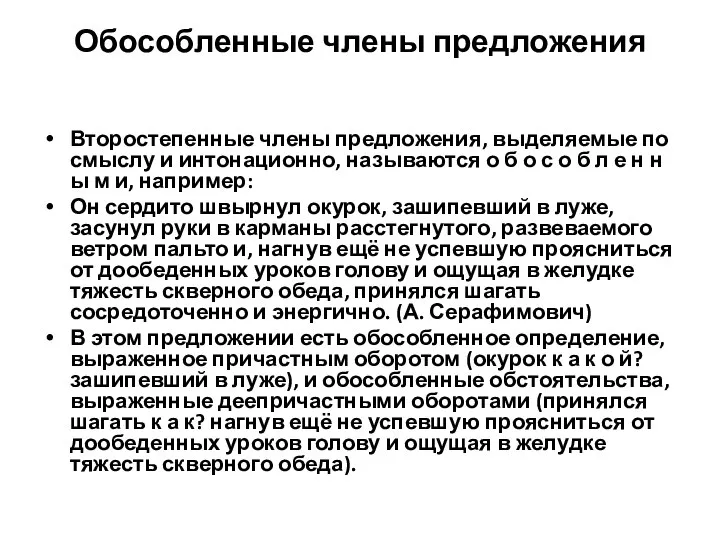 Обособленные члены предложения

• Второстепенные члены предложения, выделяемые по смыслу и интонационно, называются о б о с о б л е н н ы м и, например:
• Он сердито швырнул окурок, зашипевший в луже, засунул руки в карманы расстегнутого, развеваемого ветром пальто и, нагнув ещё не успевшую проясниться от дообеденных уроков голову и ощущая в желудке тяжесть скверного обеда, принялся шагать сосредоточенно и энергично. (А. Серафимович)
• В этом предложении есть обособленное определение, выраженное причастным оборотом (окурок к а к о й? зашипевший в луже), и обособленные обстоятельства, выраженные деепричастными оборотами (принялся шагать к а к? нагнув ещё не успевшую проясниться от дообеденных уроков голову и ощущая в желудке тяжесть скверного обеда).